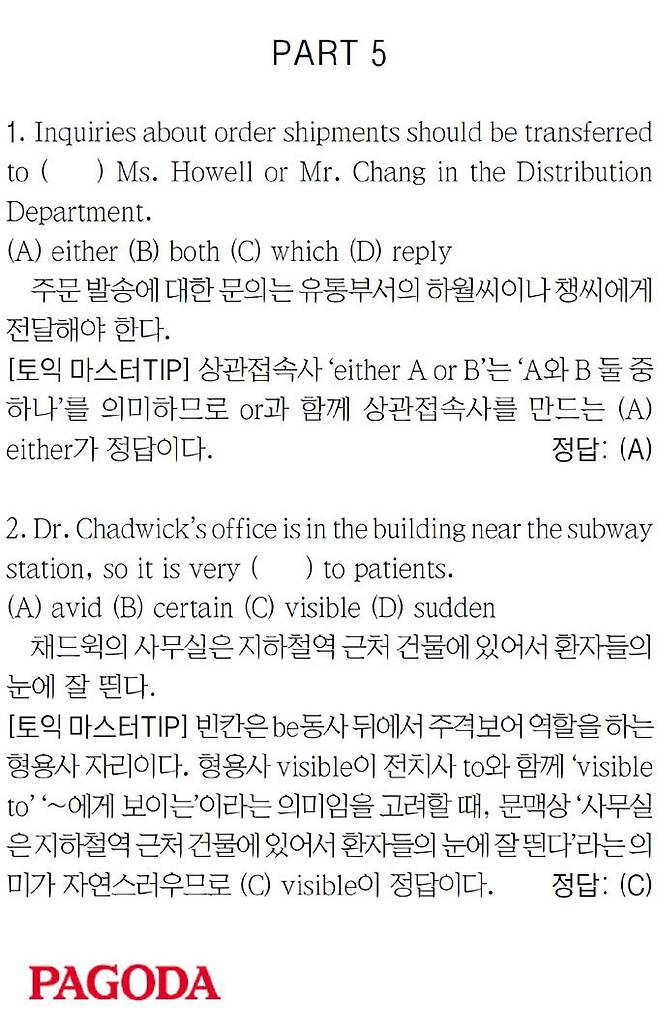 PART 5

1. Inquiries about order shipments should be transferred to (     ) Ms. Howell or Mr. Chang in the Distribution Department.
(A) either (B) both (C) which (D) reply

주문 발송에 대한 문의는 유통부서의 하월씨이나 챙씨에게 전달해야 한다.

[토익 마스터TIP] 상관접속사 'either A or B'는 'A와 B 둘 중 하나'를 의미하므로 or과 함께 상관접속사를 만드는 (A) either가 정답이다. 정답: (A)

2. Dr. Chadwick's office is in the building near the subway station, so it is very (     ) to patients.
(A) avid (B) certain (C) visible (D) sudden

채드윅의 사무실은 지하철역 근처 건물에 있어서 환자들의 눈에 잘 띈다.

[토익 마스터TIP] 빈칸은 be동사 뒤에서 주격보어 역할을 하는 형용사 자리이다. 형용사 visible이 전치사 to와 함께 'visible to' '~에게 보이는'이라는 의미임을 고려할 때, 문맥상 '사무실은 지하철역 근처 건물에 있어서 환자들의 눈에 잘 띈다'라는 의미가 자연스러우므로 (C) visible이 정답이다. 정답: (C)

PAGODA